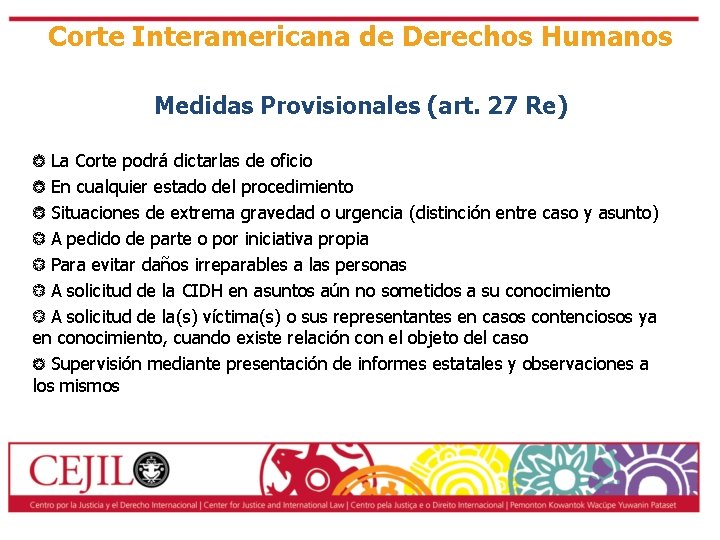 Corte Interamericana de Derechos Humanos

Medidas Provisionales (art. 27 Re)

La Corte podrá dictarlas de oficio
En cualquier estado del procedimiento
Situaciones de extrema gravedad o urgencia (distinción entre caso y asunto)
A pedido de parte o por iniciativa propia
Para evitar daños irreparables a las personas
A solicitud de la CIDH en asuntos aún no sometidos a su conocimiento
A solicitud de la(s) víctima(s) o sus representantes en casos contenciosos ya en conocimiento, cuando existe relación con el objeto del caso
Supervisión mediante presentación de informes estatales y observaciones a los mismos

CEJIL

Centro por la Justicia y el Derecho Internacional | Center for Justice and International Law | Centro pela Justiça e o Direito Internacional | Pemonton Kowantok Wacüpe Yuwanin Pataset